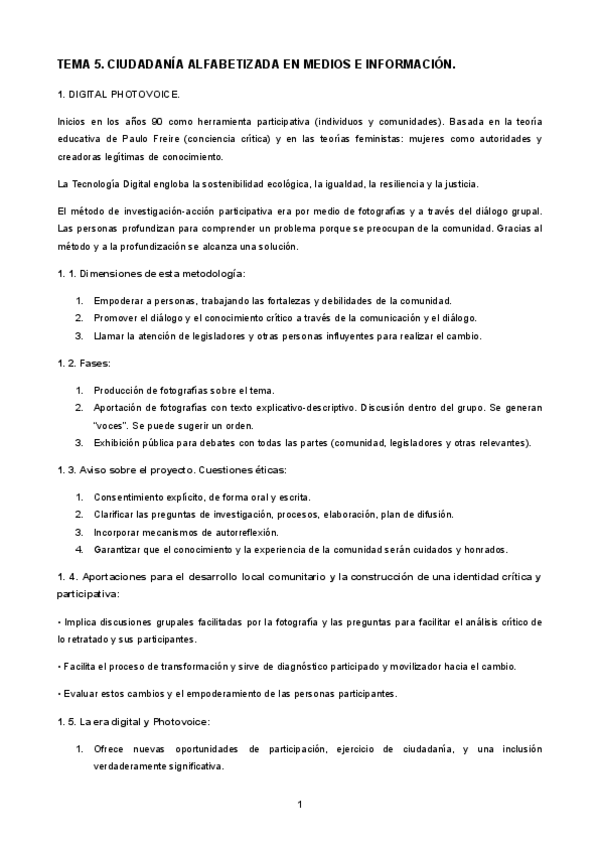 TEMA 5. CIUDADANÍA ALFABETIZADA EN MEDIOS E INFORMACIÓN.

1. DIGITAL PHOTOVOICE.

Inicios en los años 90 como herramienta participativa (individuos y comunidades). Basada en la teoría educativa de Paulo Freire (conciencia crítica) y en las teorías feministas: mujeres como autoridades y creadoras legítimas de conocimiento.

La Tecnología Digital engloba la sostenibilidad ecológica, la igualdad, la resiliencia y la justicia.

El método de investigación-acción participativa era por medio de fotografías y a través del diálogo grupal. Las personas profundizan para comprender un problema porque se preocupan de la comunidad. Gracias al método y a la profundización se alcanza una solución.

1. 1. Dimensiones de esta metodología:

1. Empoderar a personas, trabajando las fortalezas y debilidades de la comunidad.
2. Promover el diálogo y el conocimiento crítico a través de la comunicación y el diálogo.
3. Llamar la atención de legisladores y otras personas influyentes para realizar el cambio.

1. 2. Fases:

1. Producción de fotografías sobre el tema.
2. Aportación de fotografías con texto explicativo-descriptivo. Discusión dentro del grupo. Se generan "voces". Se puede sugerir un orden.
3. Exhibición pública para debates con todas las partes (comunidad, legisladores y otras relevantes).

1. 3. Aviso sobre el proyecto. Cuestiones éticas:

1. Consentimiento explícito, de forma oral y escrita.
2. Clarificar las preguntas de investigación, procesos, elaboración, plan de difusión.
3. Incorporar mecanismos de autorreflexión.
4. Garantizar que el conocimiento y la experiencia de la comunidad serán cuidados y honrados.

1. 4. Aportaciones para el desarrollo local comunitario y la construcción de una identidad crítica y participativa:

• Implica discusiones grupales facilitadas por la fotografía y las preguntas para facilitar el análisis crítico de lo retratado y sus participantes.

• Facilita el proceso de transformación y sirve de diagnóstico participado y movilizador hacia el cambio.

• Evaluar estos cambios y el empoderamiento de las personas participantes.

1. 5. La era digital y Photovoice:

1. Ofrece nuevas oportunidades de participación, ejercicio de ciudadanía, y una inclusión verdaderamente significativa.

1